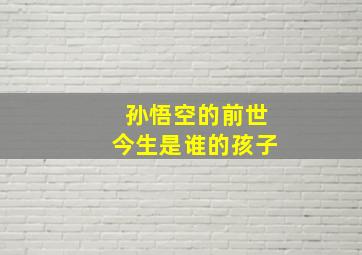 孙悟空的前世
今生是谁的孩子